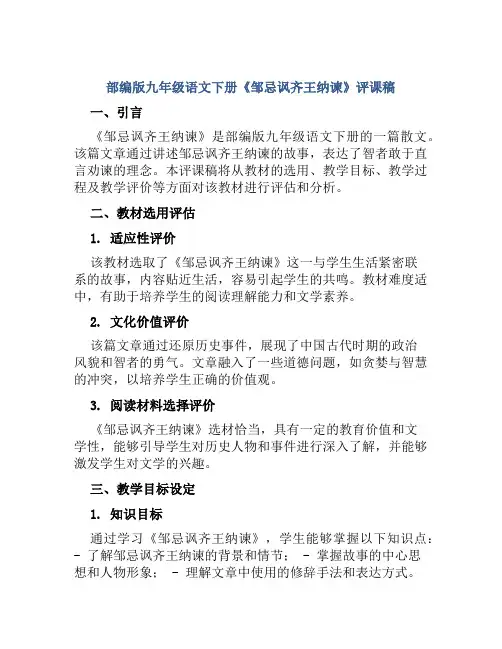 部编版九年级语文下册《邹忌讽齐王纳谏》评课稿

一、引言

《邹忌讽齐王纳谏》是部编版九年级语文下册的一篇散文。该篇文章通过讲述邹忌讽齐王纳谏的故事，表达了智者敢于直言劝谏的理念。本评课稿将从教材的选用、教学目标、教学过程及教学评价等方面对该教材进行评估和分析。

二、教材选用评估

1. 适应性评价

该教材选取了《邹忌讽齐王纳谏》这一与学生生活紧密联系的故事，内容贴近生活，容易引起学生的共鸣。教材难度适中，有助于培养学生的阅读理解能力和文学素养。

2. 文化价值评价

该篇文章通过还原历史事件，展现了中国古代时期的政治风貌和智者的勇气。文章融入了一些道德问题，如贪婪与智慧的冲突，以培养学生正确的价值观。

3. 阅读材料选择评价

《邹忌讽齐王纳谏》选材恰当，具有一定的教育价值和文学性，能够引导学生对历史人物和事件进行深入了解，并能够激发学生对文学的兴趣。

三、教学目标设定

1. 知识目标

通过学习《邹忌讽齐王纳谏》，学生能够掌握以下知识点：- 了解邹忌讽齐王纳谏的背景和情节； - 掌握故事的中心思想和人物形象； - 理解文章中使用的修辞手法和表达方式。